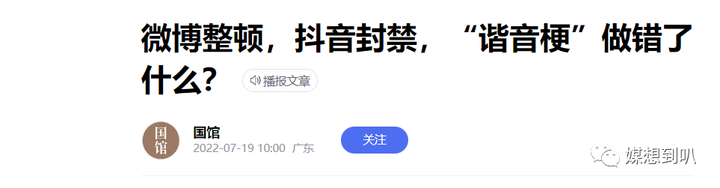 微博整顿，抖音封禁，“谐音梗”做错了什么？ 播报文章

国馆

国馆
2022-07-19 10:00 广东

关注

媒想到叭